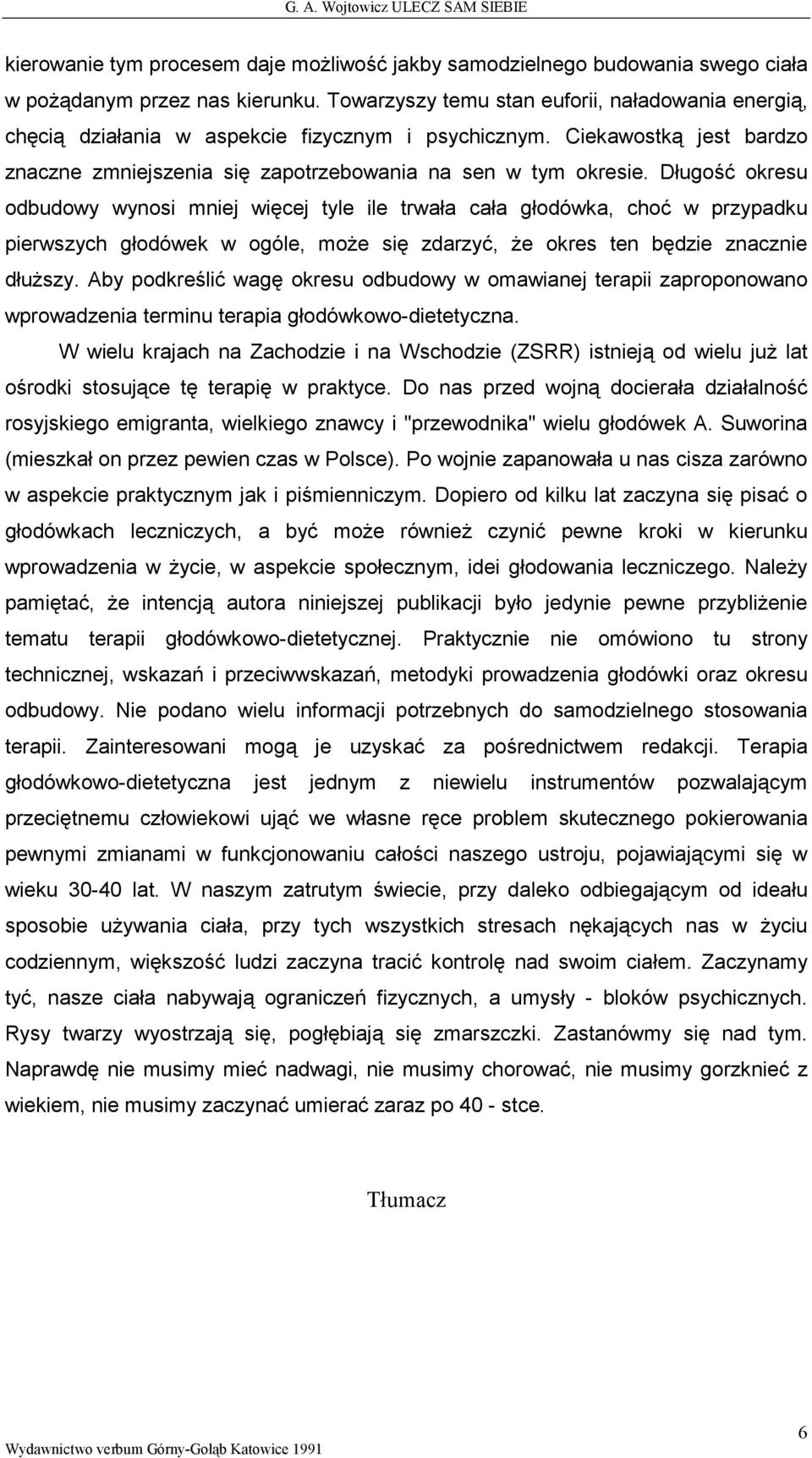 G. A. Wojtowicz ULECZ SAM SIEBIE

kierowanie tym procesem daje możliwość jakby samodzielnego budowania swego ciała w pożądanym przez nas kierunku. Towarzyszy temu stan euforii, naładowania energią, chęcią działania w aspekcie fizycznym i psychicznym. Ciekawostką jest bardzo znaczne zmniejszenia się zapotrzebowania na sen w tym okresie. Długość okresu odbudowy wynosi mniej więcej tyle ile trwała cała głodówka, choć w przypadku pierwszych głodówek w ogóle, może się zdarzyć, że okres ten będzie znacznie dłuższy. Aby podkreślić wagę okresu odbudowy w omawianej terapii zaproponowano wprowadzenia terminu terapia głodówkowo-dietetyczna.

W wielu krajach na Zachodzie i na Wschodzie (ZSRR) istnieją od wielu już lat ośrodki stosujące tę terapię w praktyce. Do nas przed wojną docierała działalność rosyjskiego emigranta, wielkiego znawcy i "przewodnika" wielu głodówek A. Suworina (mieszkał on przez pewien czas w Polsce). Po wojnie zapanowała u nas cisza zarówno w aspekcie praktycznym jak i piśmienniczym. Dopiero od kilku lat zaczyna się pisać o głodówkach leczniczych, a być może również czynić pewne kroki w kierunku wprowadzenia w życie, w aspekcie społecznym, idei głodowania leczniczego. Należy pamiętać, że intencją autora niniejszej publikacji było jedynie pewne przybliżenie tematu terapii głodówkowo-dietetycznej. Praktycznie nie omówiono tu strony technicznej, wskazań i przeciwwskazań, metodyki prowadzenia głodówki oraz okresu odbudowy. Nie podano wielu informacji potrzebnych do samodzielnego stosowania terapii. Zainteresowani mogą je uzyskać za pośrednictwem redakcji. Terapia głodówkowo-dietetyczna jest jednym z niewielu instrumentów pozwalającym przeciętnemu człowiekowi ująć we własne ręce problem skutecznego pokierowania pewnymi zmianami w funkcjonowaniu całości naszego ustroju, pojawiającymi się w wieku 30-40 lat. W naszym zatrutym świecie, przy daleko odbiegającym od ideału sposobie używania ciała, przy tych wszystkich stresach nękających nas w życiu codziennym, większość ludzi zaczyna tracić kontrolę nad swoim ciałem. Zaczynamy tyć, nasze ciała nabywają ograniczeń fizycznych, a umysły - bloków psychicznych. Rysy twarzy wyostrzają się, pogłębiają się zmarszczki. Zastanówmy się nad tym. Naprawdę nie musimy mieć nadwagi, nie musimy chorować, nie musimy gorzknieć z wiekiem, nie musimy zaczynać umierać zaraz po 40 - stce.

Tłumacz

Wydawnictwo verbum Górny-Gołąb Katowice 1991

6